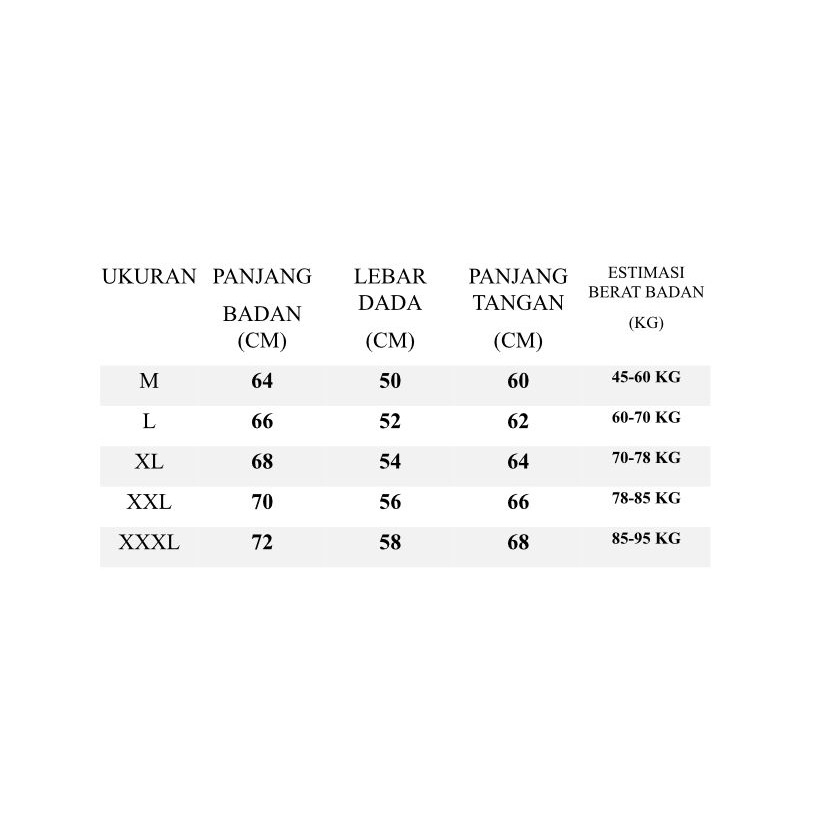 | UKURAN | PANJANG BADAN (CM) | LEBAR DADA (CM) | PANJANG TANGAN (CM) | ESTIMASI BERAT BADAN (KG) |
|---|---|---|---|---|
| M | 64 | 50 | 60 | 45-60 KG |
| L | 66 | 52 | 62 | 60-70 KG |
| XL | 68 | 54 | 64 | 70-78 KG |
| XXL | 70 | 56 | 66 | 78-85 KG |
| XXXL | 72 | 58 | 68 | 85-95 KG |